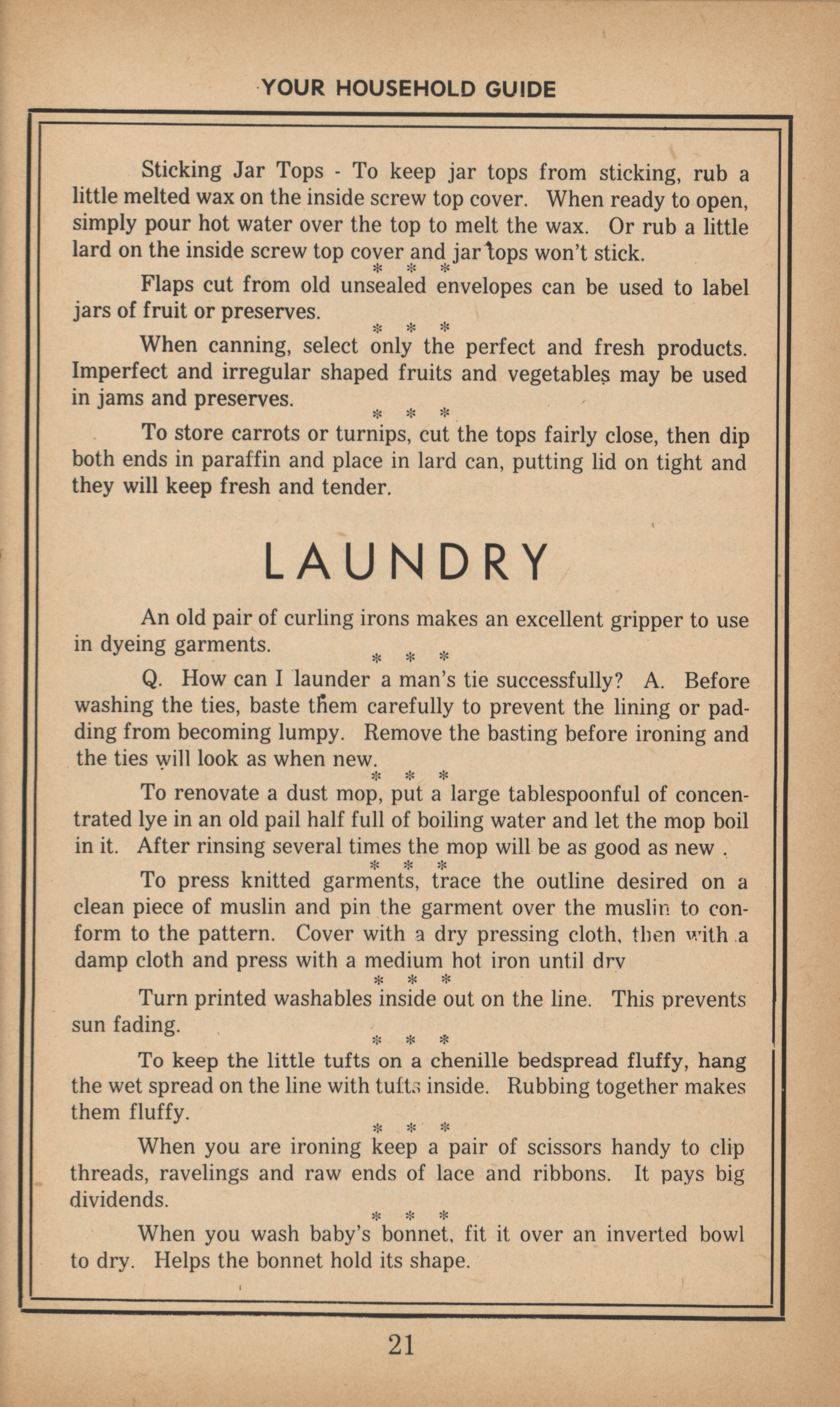 YOUR HOUSEHOLD GUIDE

Sticking Jar Tops - To keep jar tops from sticking, rub a little melted wax on the inside screw top cover. When ready to open, simply pour hot water over the top to melt the wax. Or rub a little lard on the inside screw top cover and jar tops won't stick.

* * *

Flaps cut from old unsealed envelopes can be used to label jars of fruit or preserves.

* * *

When canning, select only the perfect and fresh products. Imperfect and irregular shaped fruits and vegetables may be used in jams and preserves.

* * *

To store carrots or turnips, cut the tops fairly close, then dip both ends in paraffin and place in lard can, putting lid on tight and they will keep fresh and tender.

LAUNDRY

An old pair of curling irons makes an excellent gripper to use in dyeing garments.

* * *

Q. How can I launder a man's tie successfully? A. Before washing the ties, baste them carefully to prevent the lining or padding from becoming lumpy. Remove the basting before ironing and the ties will look as when new.

* * *

To renovate a dust mop, put a large tablespoonful of concentrated lye in an old pail half full of boiling water and let the mop boil in it. After rinsing several times the mop will be as good as new .

* * *

To press knitted garments, trace the outline desired on a clean piece of muslin and pin the garment over the muslin to conform to the pattern. Cover with a dry pressing cloth, then with a damp cloth and press with a medium hot iron until dry

* * *

Turn printed washables inside out on the line. This prevents sun fading.

* * *

To keep the little tufts on a chenille bedspread fluffy, hang the wet spread on the line with tufts inside. Rubbing together makes them fluffy.

* * *

When you are ironing keep a pair of scissors handy to clip threads, ravelings and raw ends of lace and ribbons. It pays big dividends.

* * *

When you wash baby's bonnet, fit it over an inverted bowl to dry. Helps the bonnet hold its shape.

21